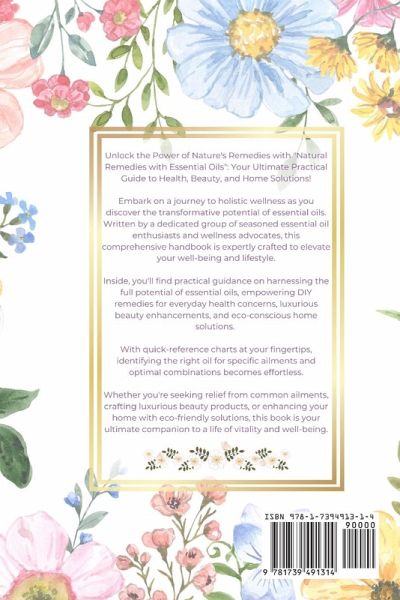 Unlock the Power of Nature's Remedies with "Natural Remedies with Essential Oils": Your Ultimate Practical Guide to Health, Beauty, and Home Solutions!

Embark on a journey to holistic wellness as you discover the transformative potential of essential oils. Written by a dedicated group of seasoned essential oil enthusiasts and wellness advocates, this comprehensive handbook is expertly crafted to elevate your well-being and lifestyle.

Inside, you'll find practical guidance on harnessing the full potential of essential oils, empowering DIY remedies for everyday health concerns, luxurious beauty enhancements, and eco-conscious home solutions.

With quick-reference charts at your fingertips, identifying the right oil for specific ailments and optimal combinations becomes effortless.

Whether you're seeking relief from common ailments, crafting luxurious beauty products, or enhancing your home with eco-friendly solutions, this book is your ultimate companion to a life of vitality and well-being.

ISBN 978-1-7394913-1-4

90000

9 781739 491314